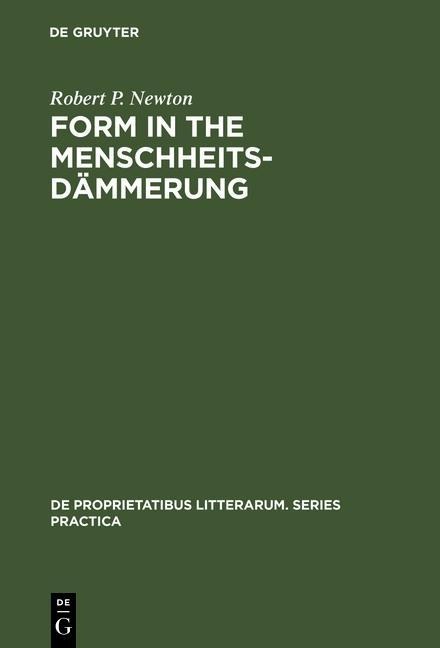 DE GRUYTER

Robert P. Newton

FORM IN THE
MENSCHHEITS-
DÄMMERUNG

DE PROPRIETATIBUS LITTERARUM. SERIES
PRACTICA

DE
G